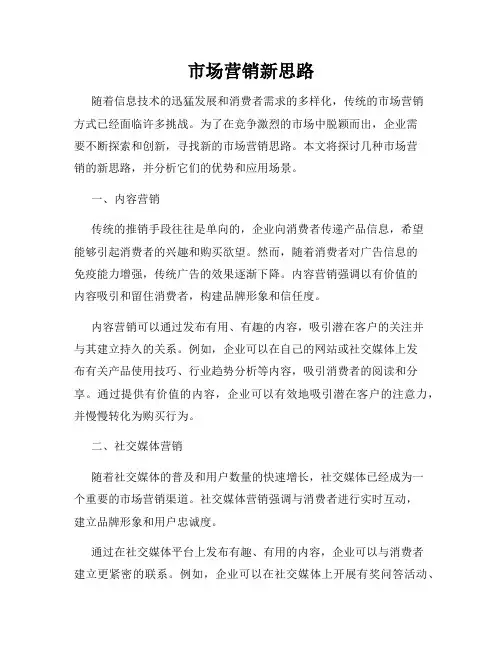 市场营销新思路

随着信息技术的迅猛发展和消费者需求的多样化，传统的市场营销方式已经面临许多挑战。为了在竞争激烈的市场中脱颖而出，企业需要不断探索和创新，寻找新的市场营销思路。本文将探讨几种市场营销的新思路，并分析它们的优势和应用场景。

一、内容营销

传统的推销手段往往是单向的，企业向消费者传递产品信息，希望能够引起消费者的兴趣和购买欲望。然而，随着消费者对广告信息的免疫能力增强，传统广告的效果逐渐下降。内容营销强调以有价值的内容吸引和留住消费者，构建品牌形象和信任度。

内容营销可以通过发布有用、有趣的内容，吸引潜在客户的关注并与其建立持久的关系。例如，企业可以在自己的网站或社交媒体上发布有关产品使用技巧、行业趋势分析等内容，吸引消费者的阅读和分享。通过提供有价值的内容，企业可以有效地吸引潜在客户的注意力，并慢慢转化为购买行为。

二、社交媒体营销

随着社交媒体的普及和用户数量的快速增长，社交媒体已经成为一个重要的市场营销渠道。社交媒体营销强调与消费者进行实时互动，建立品牌形象和用户忠诚度。

通过在社交媒体平台上发布有趣、有用的内容，企业可以与消费者建立更紧密的联系。例如，企业可以在社交媒体上开展有奖问答活动、